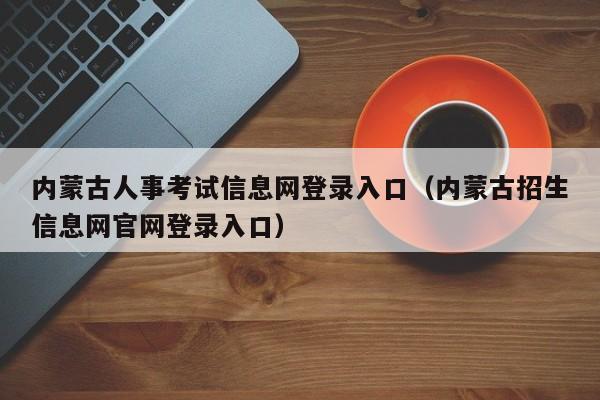 内蒙古人事考试信息网登录入口（内蒙古招生信息网官网登录入口）